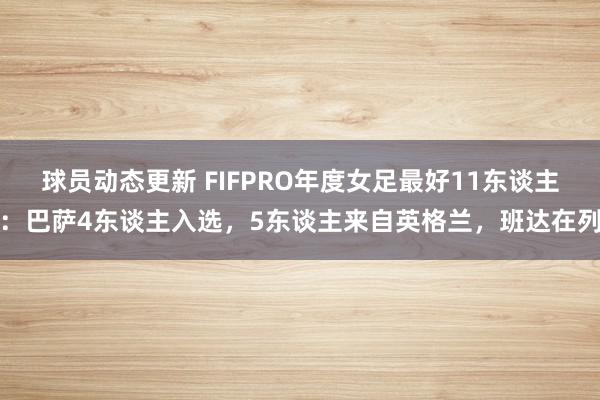 球员动态更新 FIFPRO年度女足最好11东谈主：巴萨4东谈主入选，5东谈主来自英格兰，班达在列